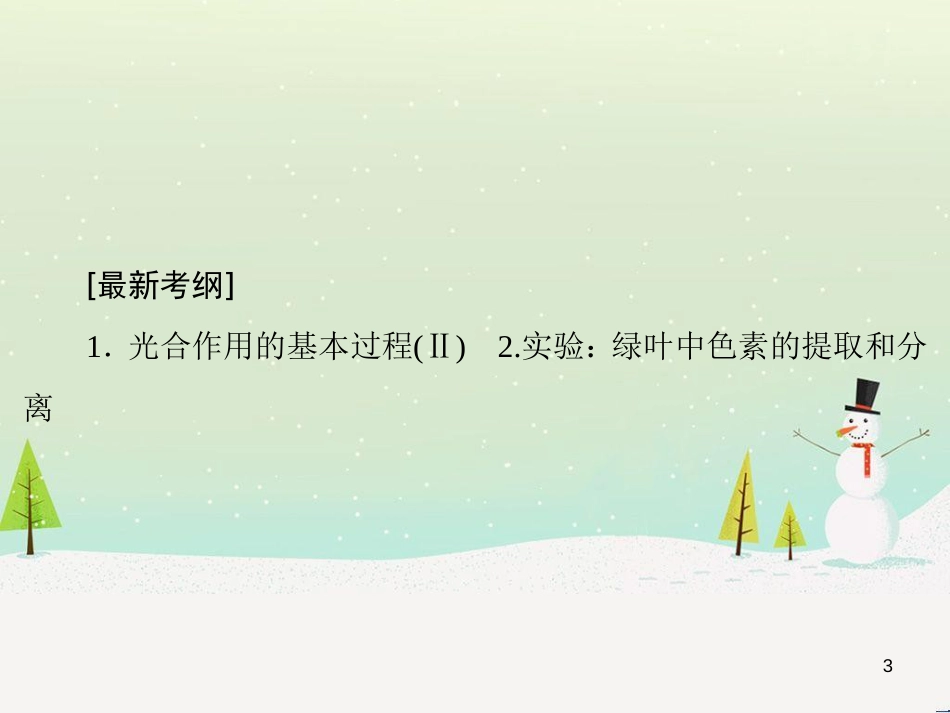 [最新考纲]

1. 光合作用的基本过程(Ⅱ)　2.实验：绿叶中色素的提取和分离

3